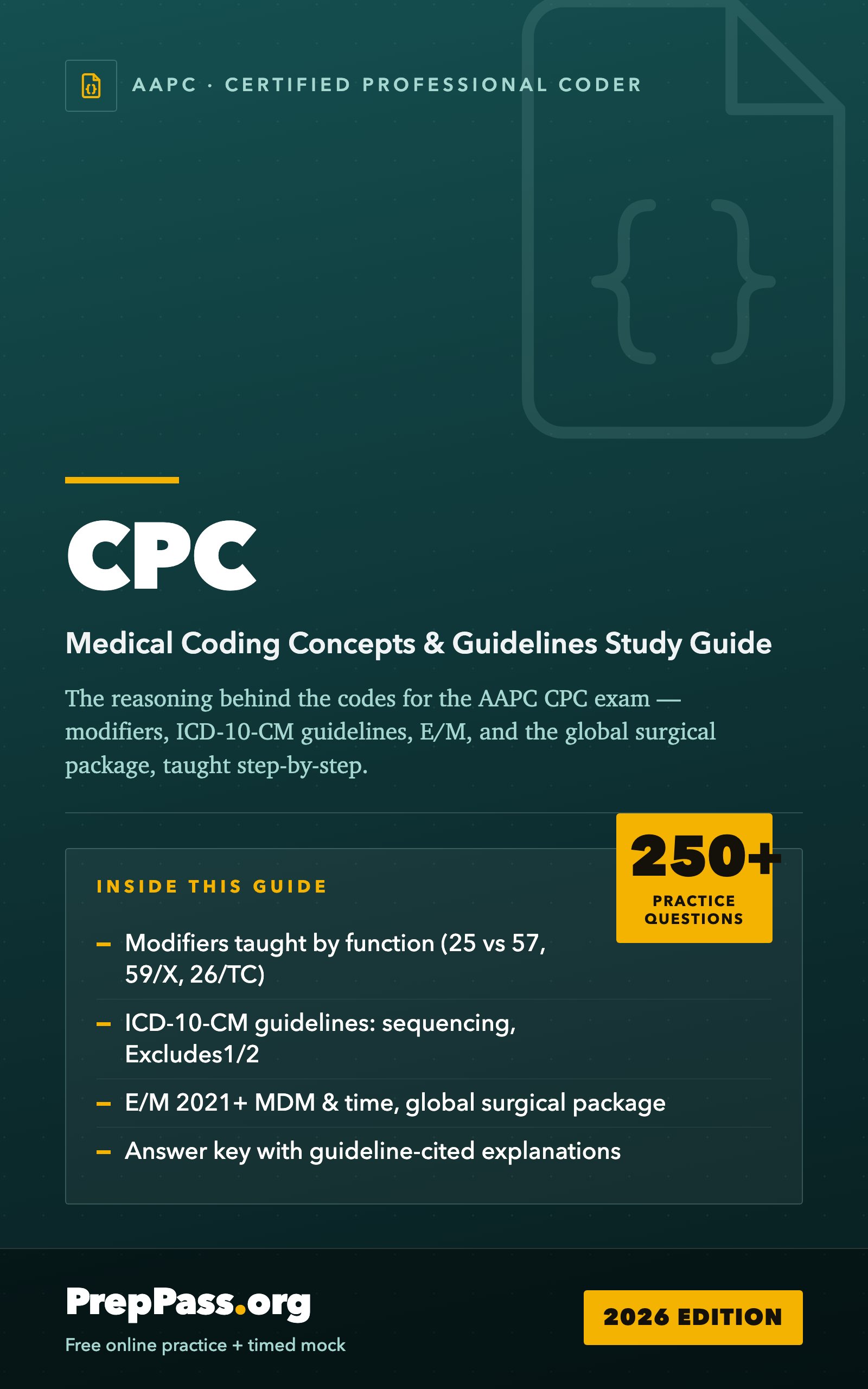 AAPC · CERTIFIED PROFESSIONAL CODER

CPC

Medical Coding Concepts & Guidelines Study Guide

The reasoning behind the codes for the AAPC CPC exam — modifiers, ICD-10-CM guidelines, E/M, and the global surgical package, taught step-by-step.

250+
PRACTICE QUESTIONS

INSIDE THIS GUIDE

– Modifiers taught by function (25 vs 57, 59/X, 26/TC)

– ICD-10-CM guidelines: sequencing, Excludes1/2

– E/M 2021+ MDM & time, global surgical package

– Answer key with guideline-cited explanations

PrepPass.org
Free online practice + timed mock

2026 EDITION